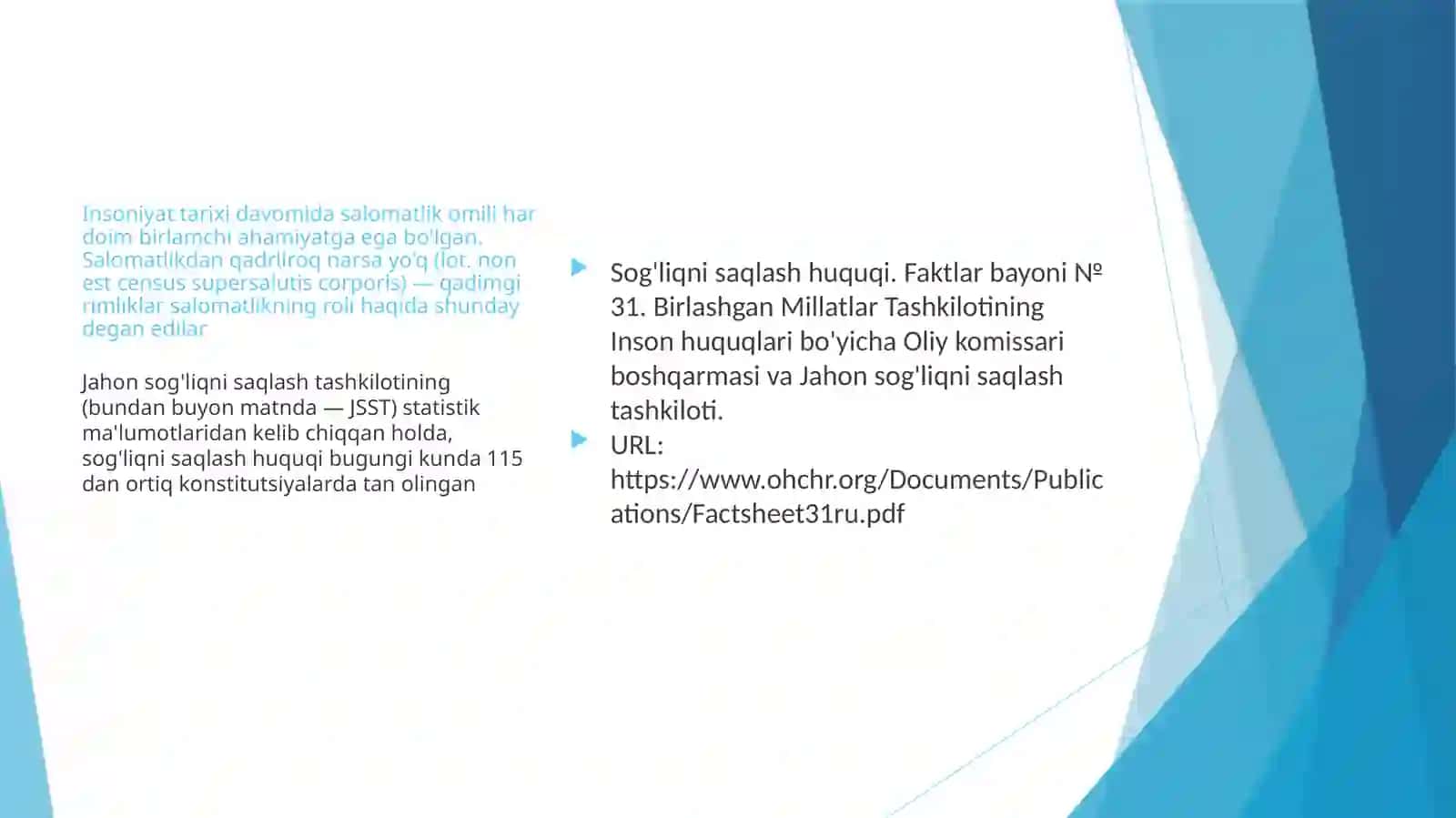 Insoniyat tarixi davomida salomatlik omili har doim birlamchi ahamiyatga ega bo'lgan. Salomatlikdan qadrliroq narsa yo'q (lot. non est census supersalutis corporis) — qadimgi rimliklar salomatlikning roli haqida shunday degan edilar

Jahon sog'liqni saqlash tashkilotining (bundan buyon matnda — JSST) statistik ma'lumotlaridan kelib chiqqan holda, sog'liqni saqlash huquqi bugungi kunda 115 dan ortiq konstitutsiyalarda tan olingan

Sog'liqni saqlash huquqi. Faktlar bayoni № 31. Birlashgan Millatlar Tashkilotining Inson huquqlari bo'yicha Oliy komissari boshqarmasi va Jahon sog'liqni saqlash tashkiloti.

URL: https://www.ohchr.org/Documents/Publications/Factsheet31ru.pdf